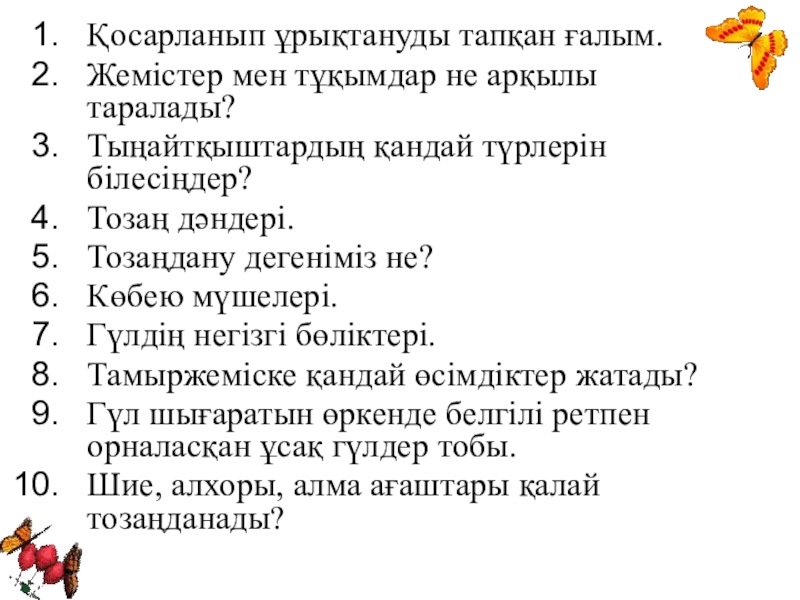 1. Қосарланып ұрықтануды тапқан ғалым.
2. Жемістер мен тұқымдар не арқылы таралады?
3. Тыңайтқыштардың қандай түрлерін білесіңдер?
4. Тозаң дәндері.
5. Тозаңдану дегеніміз не?
6. Көбею мүшелері.
7. Гүлдің негізгі бөліктері.
8. Тамыржеміске қандай өсімдіктер жатады?
9. Гүл шығаратын өркенде белгілі ретпен орналасқан ұсақ гүлдер тобы.
10. Шие, алхоры, алма ағаштары қалай тозаңданады?